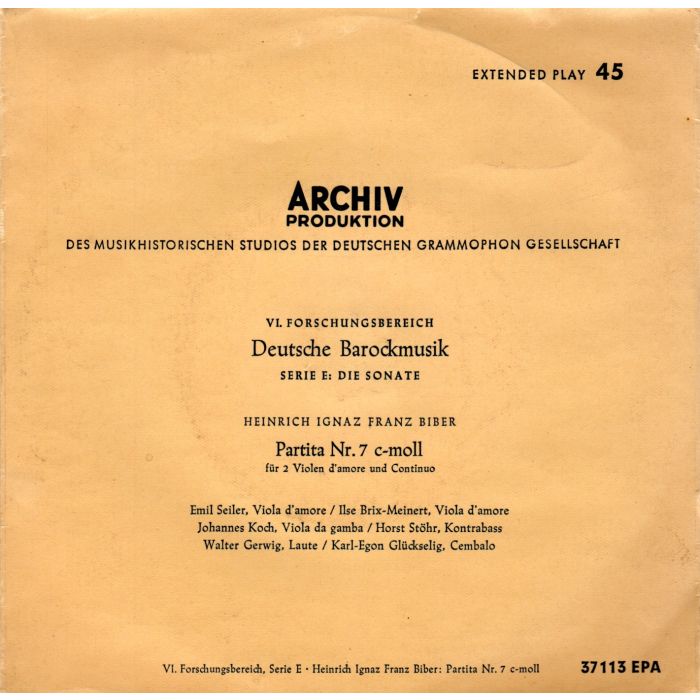 EXTENDED PLAY 45

ARCHIV
PRODUKTION
DES MUSIKHISTORISCHEN STUDIOS DER DEUTSCHEN GRAMMOPHON GESELLSCHAFT

VI. FORSCHUNGSBEREICH
Deutsche Barockmusik
SERIE E: DIE SONATE

HEINRICH IGNAZ FRANZ BIBER
Partita Nr. 7 c-moll
für 2 Violen d'amore und Continuo

Emil Seiler, Viola d'amore / Ilse Brix-Meinert, Viola d'amore
Johannes Koch, Viola da gamba / Horst Stöhr, Kontrabass
Walter Gerwig, Laute / Karl-Egon Glückselig, Cembalo

VI. Forschungsbereich, Serie E · Heinrich Ignaz Franz Biber: Partita Nr. 7 c-moll 37113 EPA